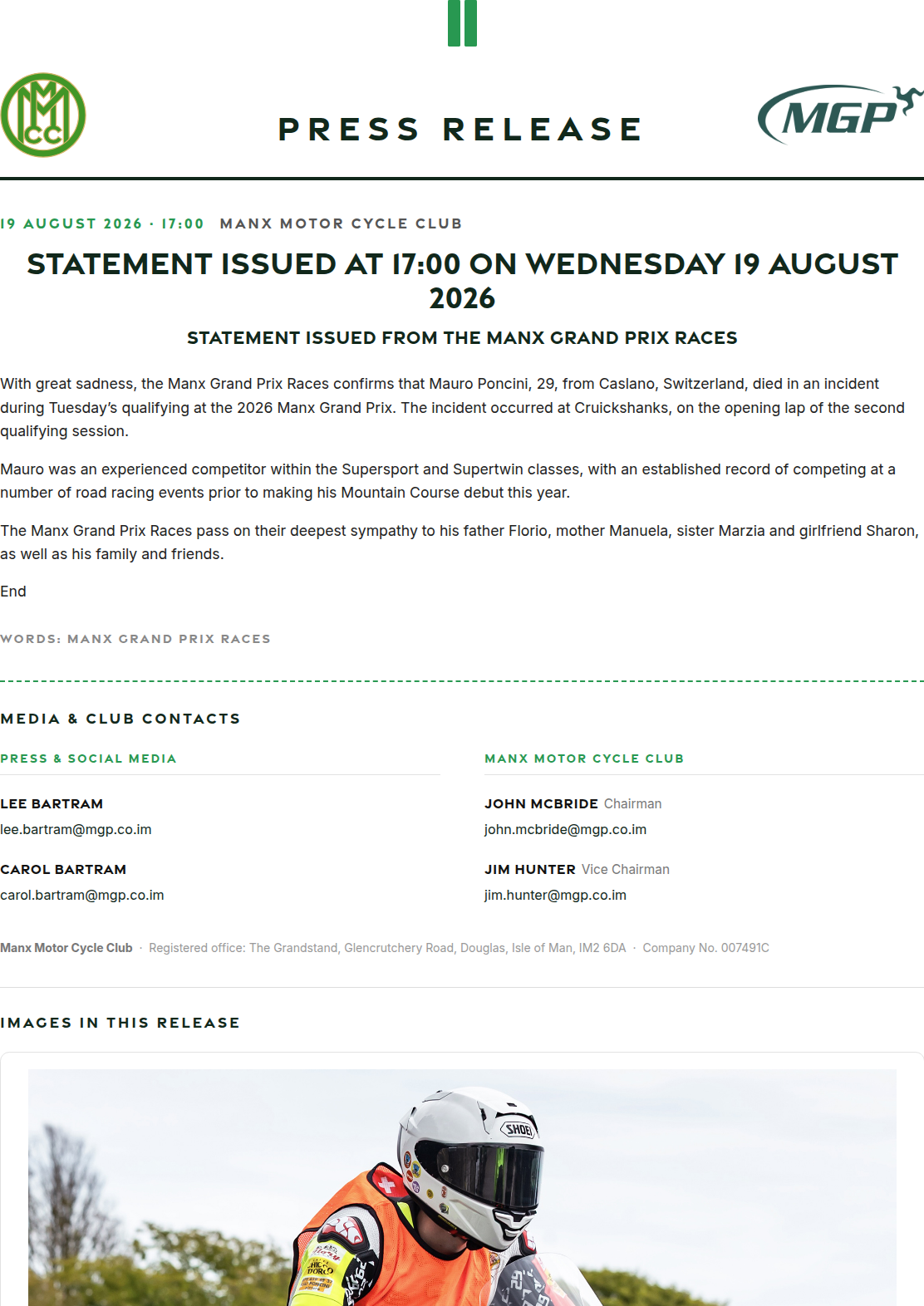 MMCC

PRESS RELEASE

MGP

19 AUGUST 2026 · 17:00 MANX MOTOR CYCLE CLUB

STATEMENT ISSUED AT 17:00 ON WEDNESDAY 19 AUGUST 2026

STATEMENT ISSUED FROM THE MANX GRAND PRIX RACES

With great sadness, the Manx Grand Prix Races confirms that Mauro Poncini, 29, from Caslano, Switzerland, died in an incident during Tuesday's qualifying at the 2026 Manx Grand Prix. The incident occurred at Cruickshanks, on the opening lap of the second qualifying session.

Mauro was an experienced competitor within the Supersport and Supertwin classes, with an established record of competing at a number of road racing events prior to making his Mountain Course debut this year.

The Manx Grand Prix Races pass on their deepest sympathy to his father Florio, mother Manuela, sister Marzia and girlfriend Sharon, as well as his family and friends.

End

WORDS: MANX GRAND PRIX RACES

MEDIA & CLUB CONTACTS

PRESS & SOCIAL MEDIA

LEE BARTRAM
lee.bartram@mgp.co.im

CAROL BARTRAM
carol.bartram@mgp.co.im

MANX MOTOR CYCLE CLUB

JOHN MCBRIDE Chairman
john.mcbride@mgp.co.im

JIM HUNTER Vice Chairman
jim.hunter@mgp.co.im

Manx Motor Cycle Club · Registered office: The Grandstand, Glencrutchery Road, Douglas, Isle of Man, IM2 6DA · Company No. 007491C

IMAGES IN THIS RELEASE

SHOEI